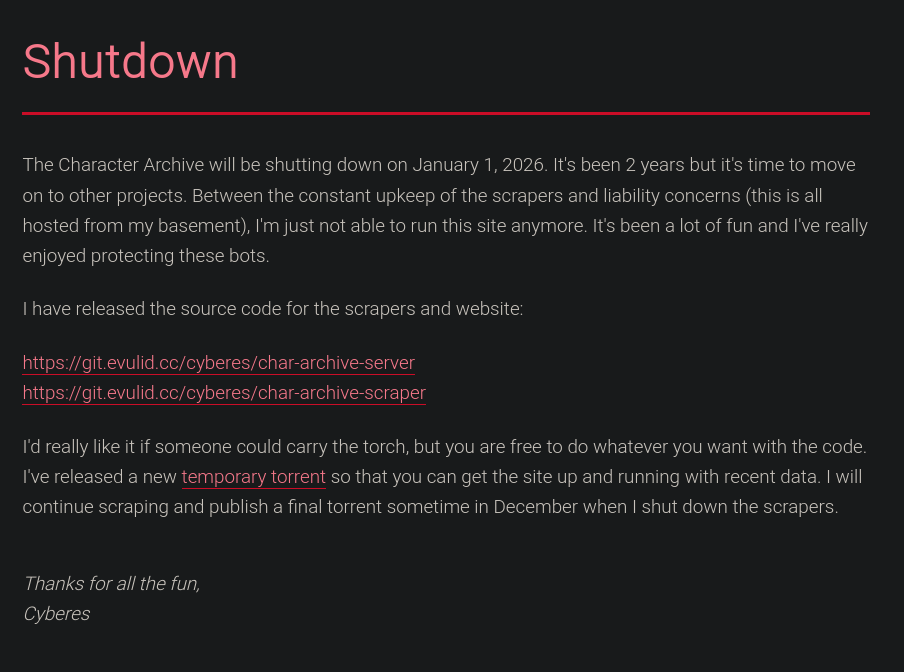 Shutdown

The Character Archive will be shutting down on January 1, 2026. It's been 2 years but it's time to move on to other projects. Between the constant upkeep of the scrapers and liability concerns (this is all hosted from my basement), I'm just not able to run this site anymore. It's been a lot of fun and I've really enjoyed protecting these bots.

I have released the source code for the scrapers and website:

https://git.evulid.cc/cyberes/char-archive-server
https://git.evulid.cc/cyberes/char-archive-scraper

I'd really like it if someone could carry the torch, but you are free to do whatever you want with the code. I've released a new temporary torrent so that you can get the site up and running with recent data. I will continue scraping and publish a final torrent sometime in December when I shut down the scrapers.

Thanks for all the fun,
Cyberes